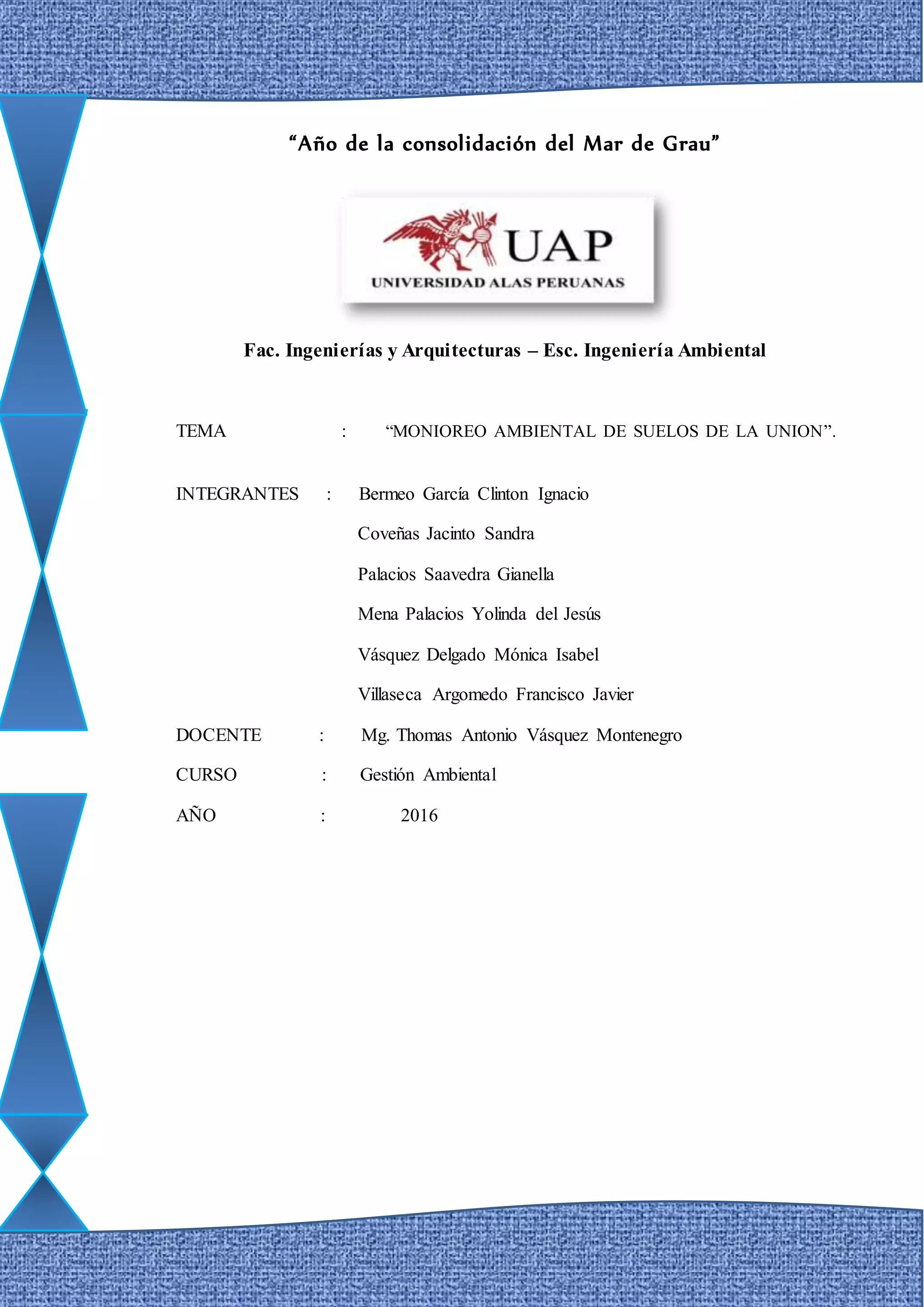 “Año de la consolidación del Mar de Grau”

UAP
UNIVERSIDAD ALAS PERUANAS

Fac. Ingenierías y Arquitecturas – Esc. Ingeniería Ambiental

TEMA : “MONIOREO AMBIENTAL DE SUELOS DE LA UNION”.

INTEGRANTES : Bermeo García Clinton Ignacio

Coveñas Jacinto Sandra

Palacios Saavedra Gianella

Mena Palacios Yolinda del Jesús

Vásquez Delgado Mónica Isabel

Villaseca Argomedo Francisco Javier

DOCENTE : Mg. Thomas Antonio Vásquez Montenegro

CURSO : Gestión Ambiental

AÑO : 2016